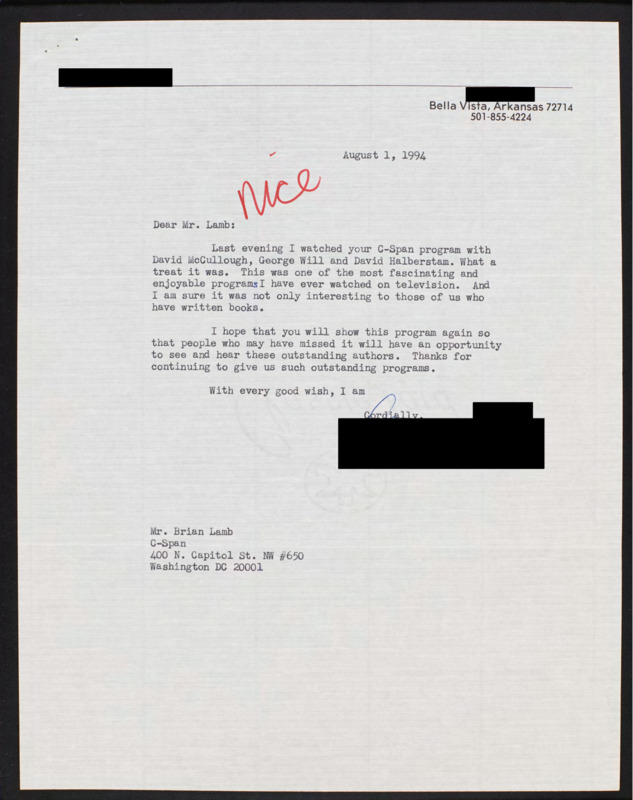 Bella Vista, Arkansas 72714
501-855-4224

August 1, 1994

nice

Dear Mr. Lamb:

Last evening I watched your C-Span program with David McCullough, George Will and David Halberstam. What a treat it was. This was one of the most fascinating and enjoyable programs I have ever watched on television. And I am sure it was not only interesting to those of us who have written books.

I hope that you will show this program again so that people who may have missed it will have an opportunity to see and hear these outstanding authors. Thanks for continuing to give us such outstanding programs.

With every good wish, I am

Cordially,

Mr. Brian Lamb
C-Span
400 N. Capitol St. NW #650
Washington DC 20001